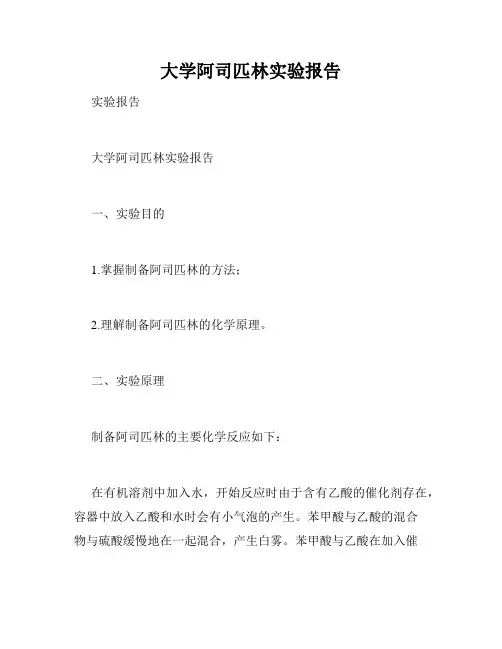 大学阿司匹林实验报告

实验报告

大学阿司匹林实验报告

一、实验目的

1.掌握制备阿司匹林的方法；

2.理解制备阿司匹林的化学原理。

二、实验原理

制备阿司匹林的主要化学反应如下：

在有机溶剂中加入水，开始反应时由于含有乙酸的催化剂存在，容器中放入乙酸和水时会有小气泡的产生。苯甲酸与乙酸的混合物与硫酸缓慢地在一起混合，产生白雾。苯甲酸与乙酸在加入催